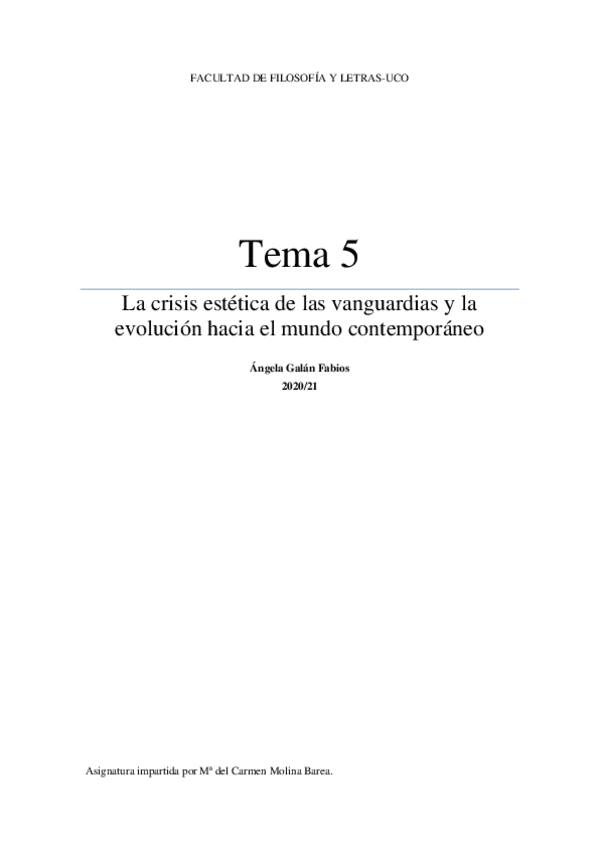 FACULTAD DE FILOSOFÍA Y LETRAS-UCO

Tema 5

La crisis estética de las vanguardias y la evolución hacia el mundo contemporáneo

Ángela Galán Fabios

2020/21

Asignatura impartida por Mª del Carmen Molina Barea.